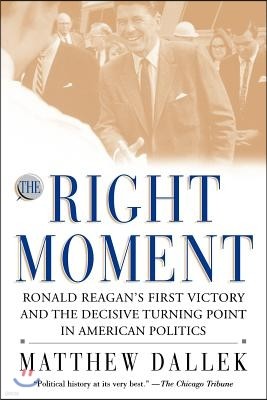 THE RIGHT MOMENT

RONALD REAGAN'S FIRST VICTORY AND THE DECISIVE TURNING POINT IN AMERICAN POLITICS

MATTHEW DALLEK

"Political history at its very best." —The Chicago Tribune